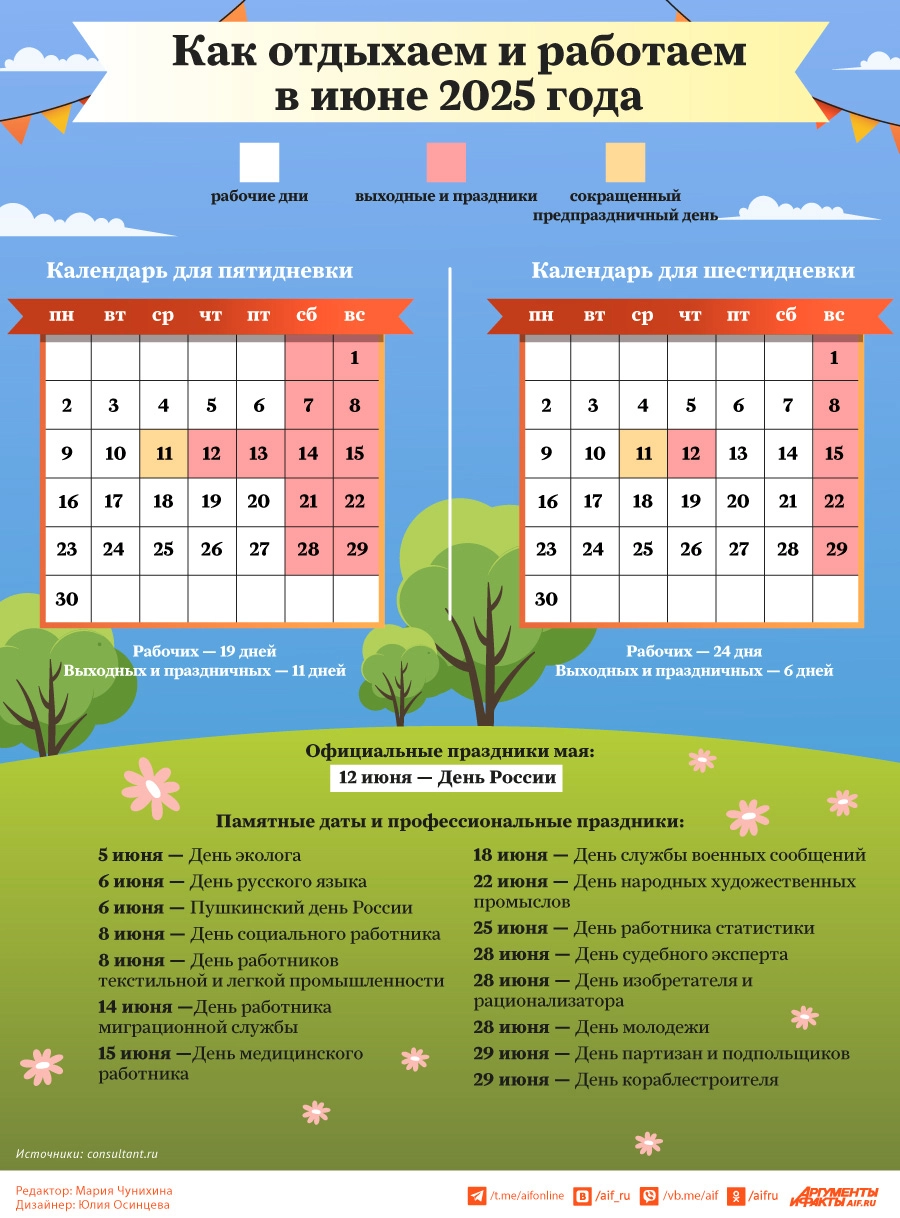 Как отдыхаем и работаем в июне 2025 года

рабочие дни
выходные и праздники
сокращенный предпраздничный день

Календарь для пятидневки

| пн | вт | ср | чт | пт | сб | вс |
|---|---|---|---|---|---|---|
| | | | | | | 1 |
| 2 | 3 | 4 | 5 | 6 | 7 | 8 |
| 9 | 10 | 11 | 12 | 13 | 14 | 15 |
| 16 | 17 | 18 | 19 | 20 | 21 | 22 |
| 23 | 24 | 25 | 26 | 27 | 28 | 29 |
| 30 | | | | | | |

Рабочих — 19 дней
Выходных и праздничных — 11 дней

Календарь для шестидневки

| пн | вт | ср | чт | пт | сб | вс |
|---|---|---|---|---|---|---|
| | | | | | | 1 |
| 2 | 3 | 4 | 5 | 6 | 7 | 8 |
| 9 | 10 | 11 | 12 | 13 | 14 | 15 |
| 16 | 17 | 18 | 19 | 20 | 21 | 22 |
| 23 | 24 | 25 | 26 | 27 | 28 | 29 |
| 30 | | | | | | |

Рабочих — 24 дня
Выходных и праздничных — 6 дней

Официальные праздники мая:
12 июня — День России

Памятные даты и профессиональные праздники:

5 июня — День эколога
6 июня — День русского языка
6 июня — Пушкинский день России
8 июня — День социального работника
8 июня — День работников текстильной и легкой промышленности
14 июня —День работника миграционной службы
15 июня —День медицинского работника

18 июня — День службы военных сообщений
22 июня — День народных художественных промыслов
25 июня — День работника статистики
28 июня — День судебного эксперта
28 июня — День изобретателя и рационализатора
28 июня — День молодежи
29 июня — День партизан и подпольщиков
29 июня — День кораблестроителя

Источники: consultant.ru

Редактор: Мария Чунихина
Дизайнер: Юлия Осинцева

/t.me/aifonline /aif_ru /vb.me/aif /aifru
АРГУМЕНТЫ И ФАКТЫ AIF.RU